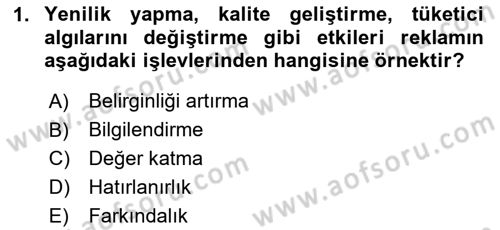 1. Yenilik yapma, kalite geliştirme, tüketici algılarını değiştirme gibi etkileri reklamın aşağıdaki işlevlerinden hangisine örnektir?

A) Belirginliği artırma
B) Bilgilendirme
C) Değer katma
D) Hatırlanırlık
E) Farkındalık

www.aofsoru.com
www.aofsoru.com
www.aofsoru.com
www.aofsoru.com